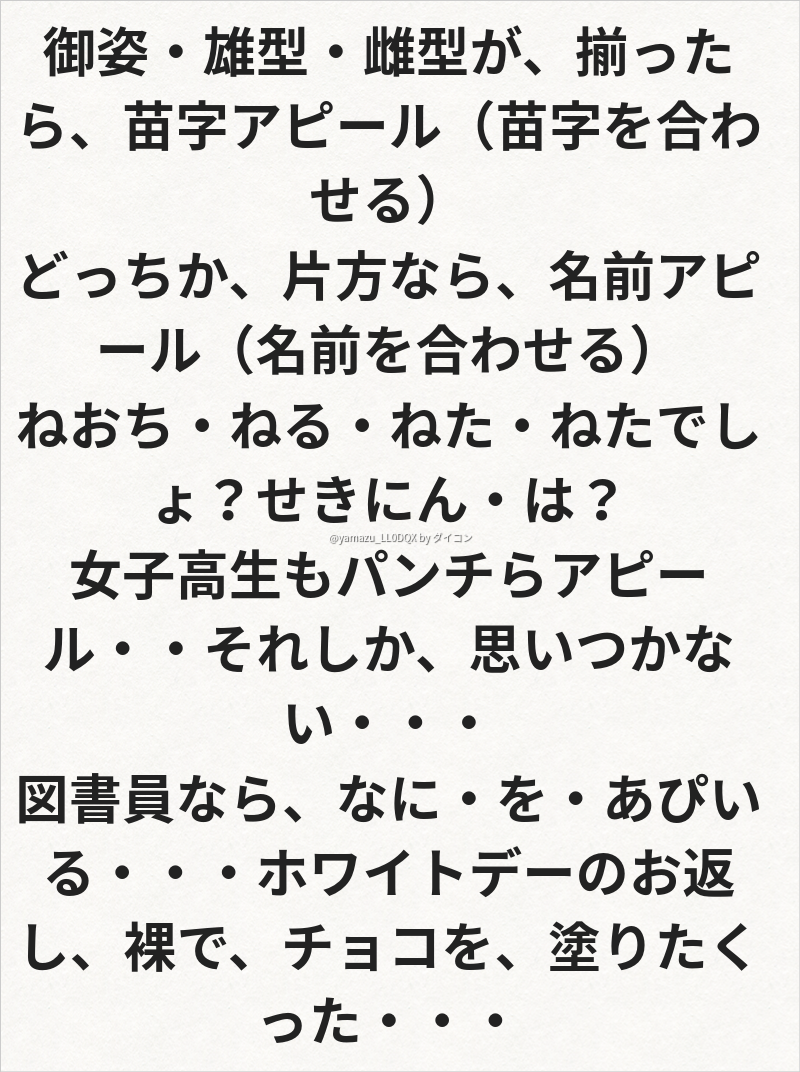 御姿・雄型・雌型が、揃ったら、苗字アピール（苗字を合わせる）
どっちか、片方なら、名前アピール（名前を合わせる）
ねおち・ねる・ねた・ねたでしょ？せきにん・は？
女子高生もパンチらアピール・・それしか、思いつかない・・・
図書員なら、なに・を・あぴいる・・・ホワイトデーのお返し、裸で、チョコを、塗りたくった・・・

@yamazu_LL0DQX by ダイコン